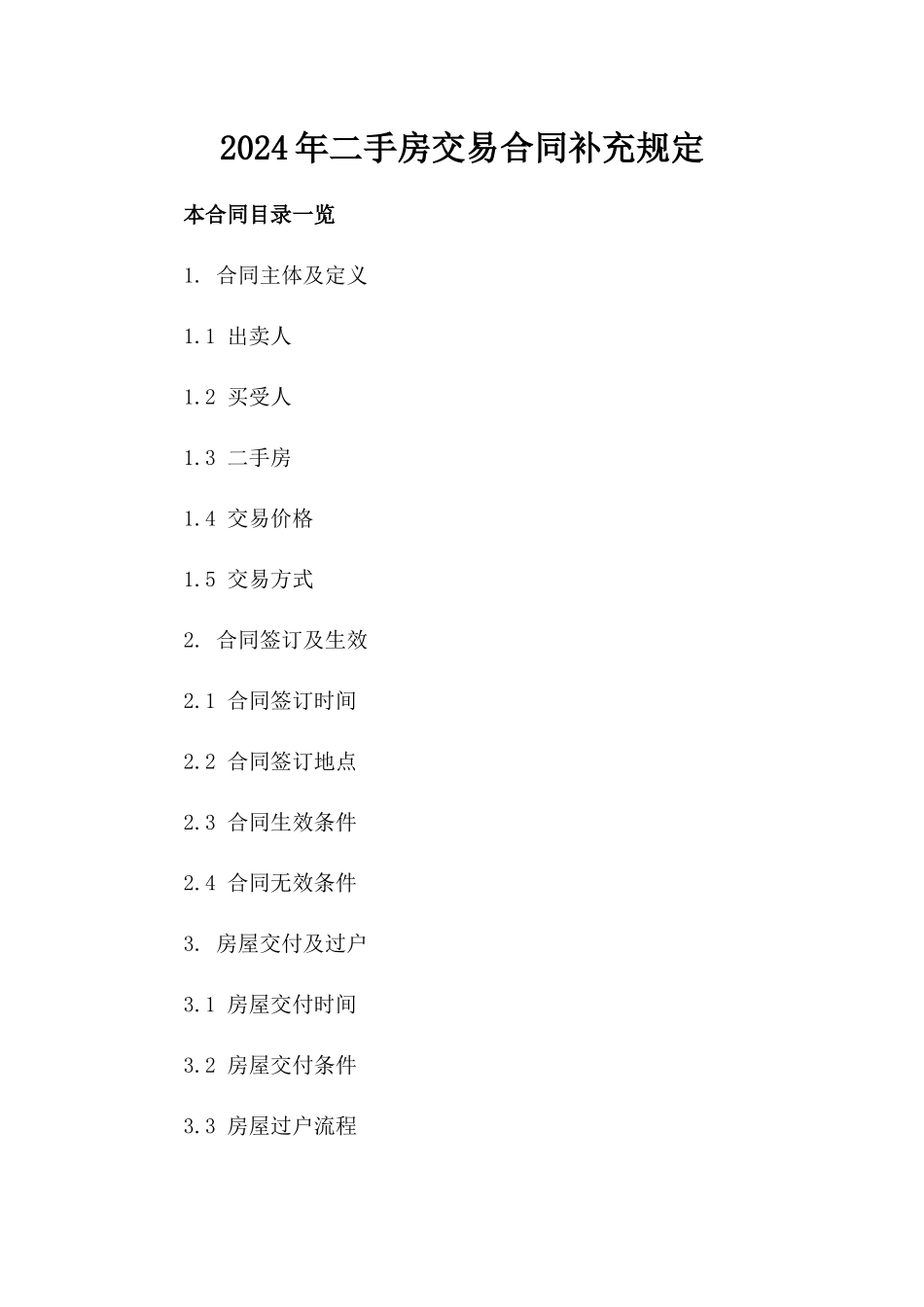 2024年二手房交易合同补充规定

本合同目录一览

1. 合同主体及定义

1.1 出卖人

1.2 买受人

1.3 二手房

1.4 交易价格

1.5 交易方式

2. 合同签订及生效

2.1 合同签订时间

2.2 合同签订地点

2.3 合同生效条件

2.4 合同无效条件

3. 房屋交付及过户

3.1 房屋交付时间

3.2 房屋交付条件

3.3 房屋过户流程